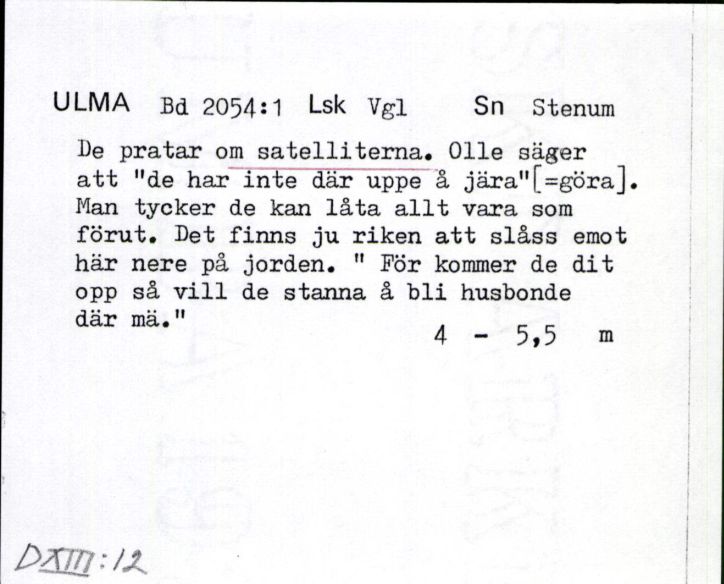 ULMA Bd 2054:1 Lsk Vgl Sn Stenum

De pratar om satelliterna. Olle säger att "de har inte där uppe å jära"[=göra]. Man tycker de kan låta allt vara som förut. Det finns ju riken att slåss emot här nere på jorden. " För kommer de dit opp så vill de stanna å bli husbonde där mä."

4 - 5,5 m

DXIII:12